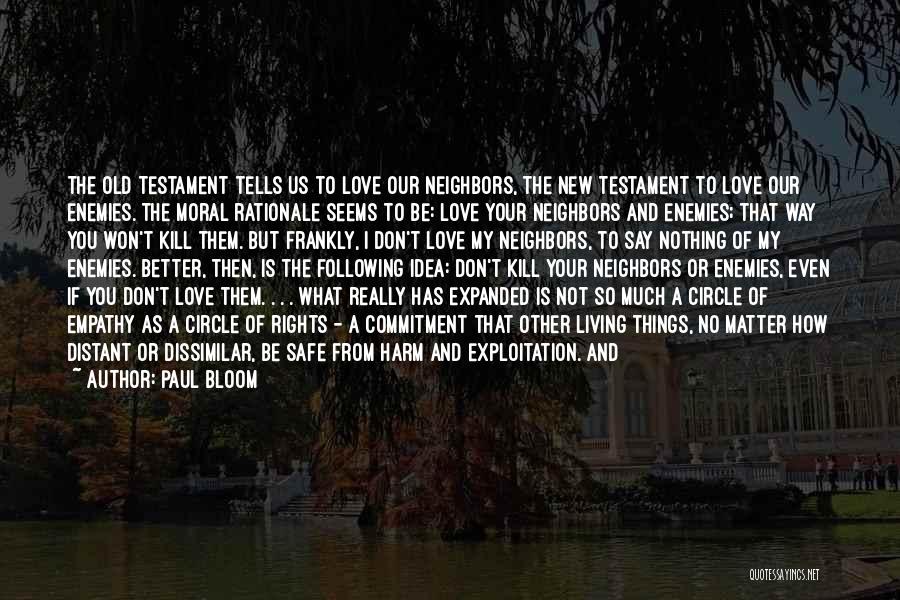 THE OLD TESTAMENT TELLS US TO LOVE OUR NEIGHBORS, THE NEW TESTAMENT TO LOVE OUR ENEMIES. THE MORAL RATIONALE SEEMS TO BE: LOVE YOUR NEIGHBORS AND ENEMIES; THAT WAY YOU WON'T KILL THEM. BUT FRANKLY, I DON'T LOVE MY NEIGHBORS, TO SAY NOTHING OF MY ENEMIES. BETTER, THEN, IS THE FOLLOWING IDEA: DON'T KILL YOUR NEIGHBORS OR ENEMIES, EVEN IF YOU DON'T LOVE THEM. . . . WHAT REALLY HAS EXPANDED IS NOT SO MUCH A CIRCLE OF EMPATHY AS A CIRCLE OF RIGHTS - A COMMITMENT THAT OTHER LIVING THINGS, NO MATTER HOW DISTANT OR DISSIMILAR, BE SAFE FROM HARM AND EXPLOITATION. AND

~ AUTHOR: PAUL BLOOM

QUOTESSAYINGS.NET